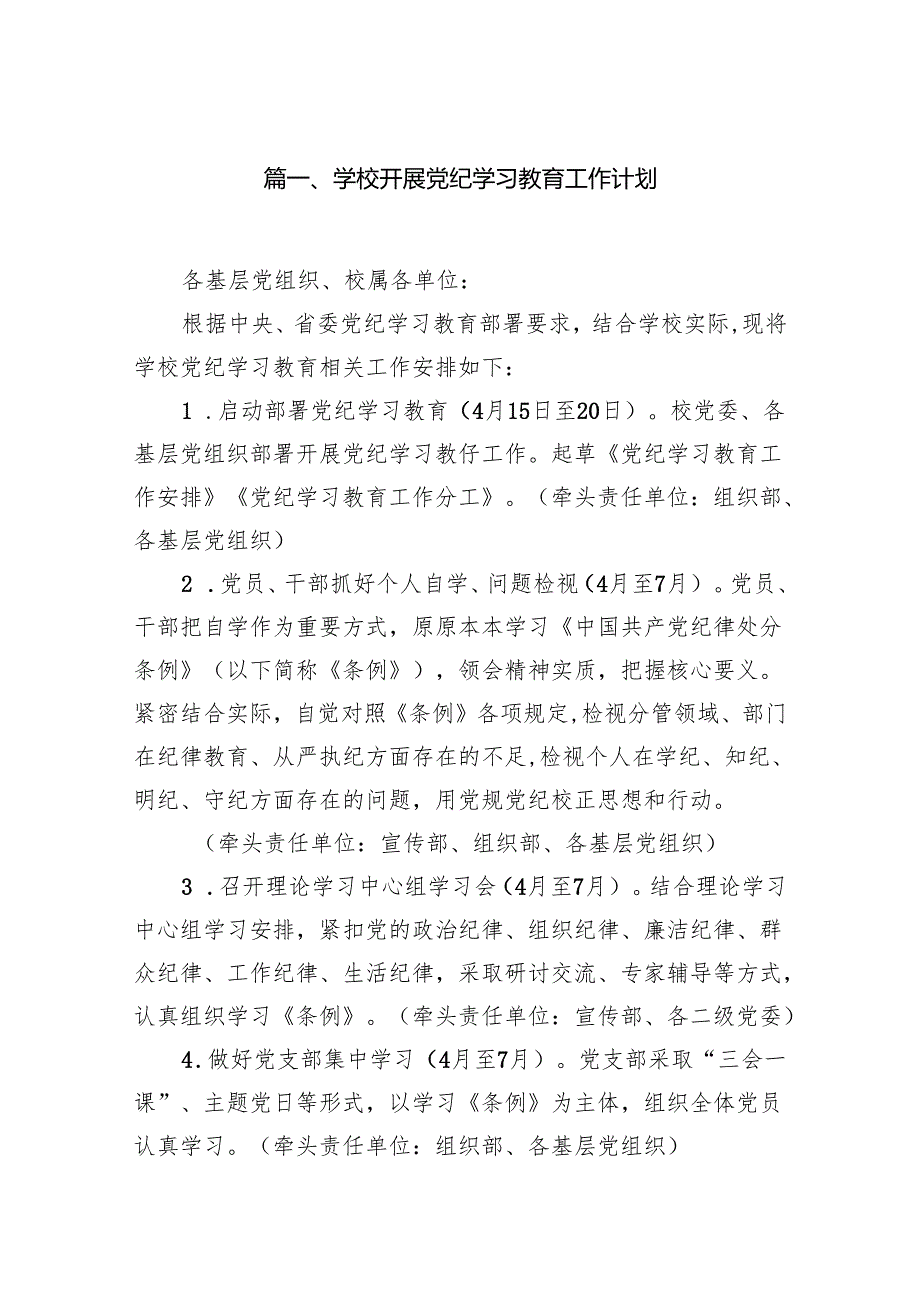 篇一、学校开展党纪学习教育工作计划

各基层党组织、校属各单位：

根据中央、省委党纪学习教育部署要求，结合学校实际，现将学校党纪学习教育相关工作安排如下：

1．启动部署党纪学习教育（4月15日至20日）。校党委、各基层党组织部署开展党纪学习教仔工作。起草《党纪学习教育工作安排》《党纪学习教育工作分工》。（牵头责任单位：组织部、各基层党组织）

2．党员、干部抓好个人自学、问题检视（4月至7月）。党员、干部把自学作为重要方式，原原本本学习《中国共产党纪律处分条例》（以下简称《条例》），领会精神实质，把握核心要义。紧密结合实际，自觉对照《条例》各项规定，检视分管领域、部门在纪律教育、从严执纪方面存在的不足，检视个人在学纪、知纪、明纪、守纪方面存在的问题，用党规党纪校正思想和行动。

（牵头责任单位：宣传部、组织部、各基层党组织）

3．召开理论学习中心组学习会（4月至7月）。结合理论学习中心组学习安排，紧扣党的政治纪律、组织纪律、廉洁纪律、群众纪律、工作纪律、生活纪律，采取研讨交流、专家辅导等方式，认真组织学习《条例》。（牵头责任单位：宣传部、各二级党委）

4.做好党支部集中学习（4月至7月）。党支部采取“三会一课”、主题党日等形式，以学习《条例》为主体，组织全体党员认真学习。（牵头责任单位：组织部、各基层党组织）